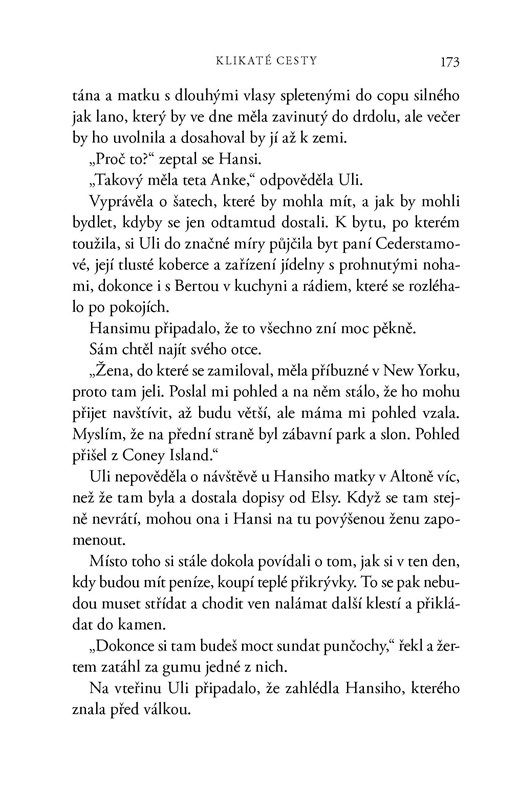 KLIKATÉ CESTY 173

tána a matku s dlouhými vlasy spletenými do copu silného jak lano, který by ve dne měla zavinutý do drdolu, ale večer by ho uvolnila a dosahoval by jí až k zemi.

„Proč to?“ zeptal se Hansi.

„Takový měla teta Anke,“ odpověděla Uli.

Vyprávěla o šatech, které by mohla mít, a jak by mohli bydlet, kdyby se jen odtamtud dostali. K bytu, po kterém toužila, si Uli do značné míry půjčila byt paní Cederstamové, její tlusté koberce a zařízení jídelny s prohnutými nohami, dokonce i s Bertou v kuchyni a rádiem, které se rozléhalo po pokojích.

Hansimu připadalo, že to všechno zní moc pěkně.

Sám chtěl najít svého otce.

„Žena, do které se zamiloval, měla příbuzné v New Yorku, proto tam jeli. Poslal mi pohled a na něm stálo, že ho mohu přijet navštívit, až budu větší, ale máma mi pohled vzala. Myslím, že na přední straně byl zábavní park a slon. Pohled přišel z Coney Island.“

Uli nepověděla o návštěvě u Hansiho matky v Altoně víc, než že tam byla a dostala dopisy od Elsy. Když se tam stejně nevrátí, mohou ona i Hansi na tu povýšenou ženu zapomenout.

Místo toho si stále dokola povídali o tom, jak si v ten den, kdy budou mít peníze, koupí teplé přikrývky. To se pak nebudou muset střídat a chodit ven nalámat další klestí a přikládat do kamen.

„Dokonce si tam budeš moct sundat punčochy,“ řekl a žertem zatáhl za gumu jedné z nich.

Na vteřinu Uli připadalo, že zahlédla Hansiho, kterého znala před válkou.